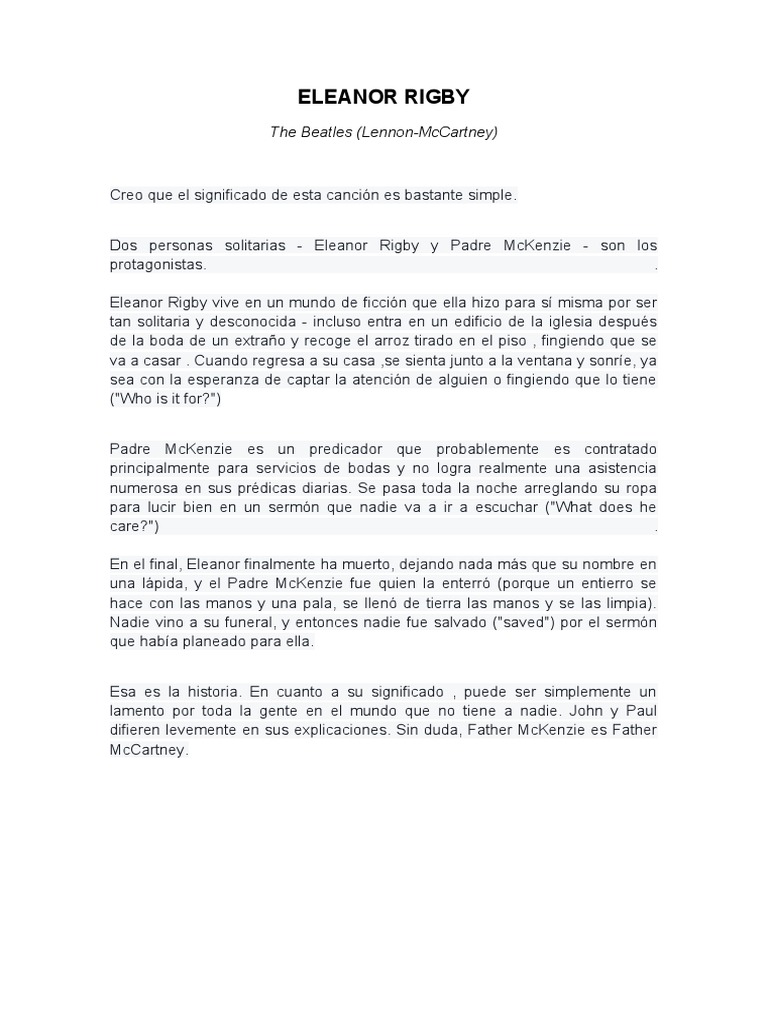 ELEANOR RIGBY

The Beatles (Lennon-McCartney)

Creo que el significado de esta canción es bastante simple.

Dos personas solitarias - Eleanor Rigby y Padre McKenzie - son los protagonistas. .

Eleanor Rigby vive en un mundo de ficción que ella hizo para sí misma por ser tan solitaria y desconocida - incluso entra en un edificio de la iglesia después de la boda de un extraño y recoge el arroz tirado en el piso , fingiendo que se va a casar . Cuando regresa a su casa ,se sienta junto a la ventana y sonríe, ya sea con la esperanza de captar la atención de alguien o fingiendo que lo tiene ("Who is it for?")

Padre McKenzie es un predicador que probablemente es contratado principalmente para servicios de bodas y no logra realmente una asistencia numerosa en sus prédicas diarias. Se pasa toda la noche arreglando su ropa para lucir bien en un sermón que nadie va a ir a escuchar ("What does he care?") .

En el final, Eleanor finalmente ha muerto, dejando nada más que su nombre en una lápida, y el Padre McKenzie fue quien la enterró (porque un entierro se hace con las manos y una pala, se llenó de tierra las manos y se las limpia). Nadie vino a su funeral, y entonces nadie fue salvado ("saved") por el sermón que había planeado para ella.

Esa es la historia. En cuanto a su significado , puede ser simplemente un lamento por toda la gente en el mundo que no tiene a nadie. John y Paul difieren levemente en sus explicaciones. Sin duda, Father McKenzie es Father McCartney.